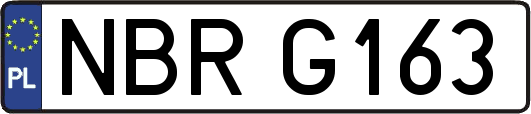 PL
NBR G163